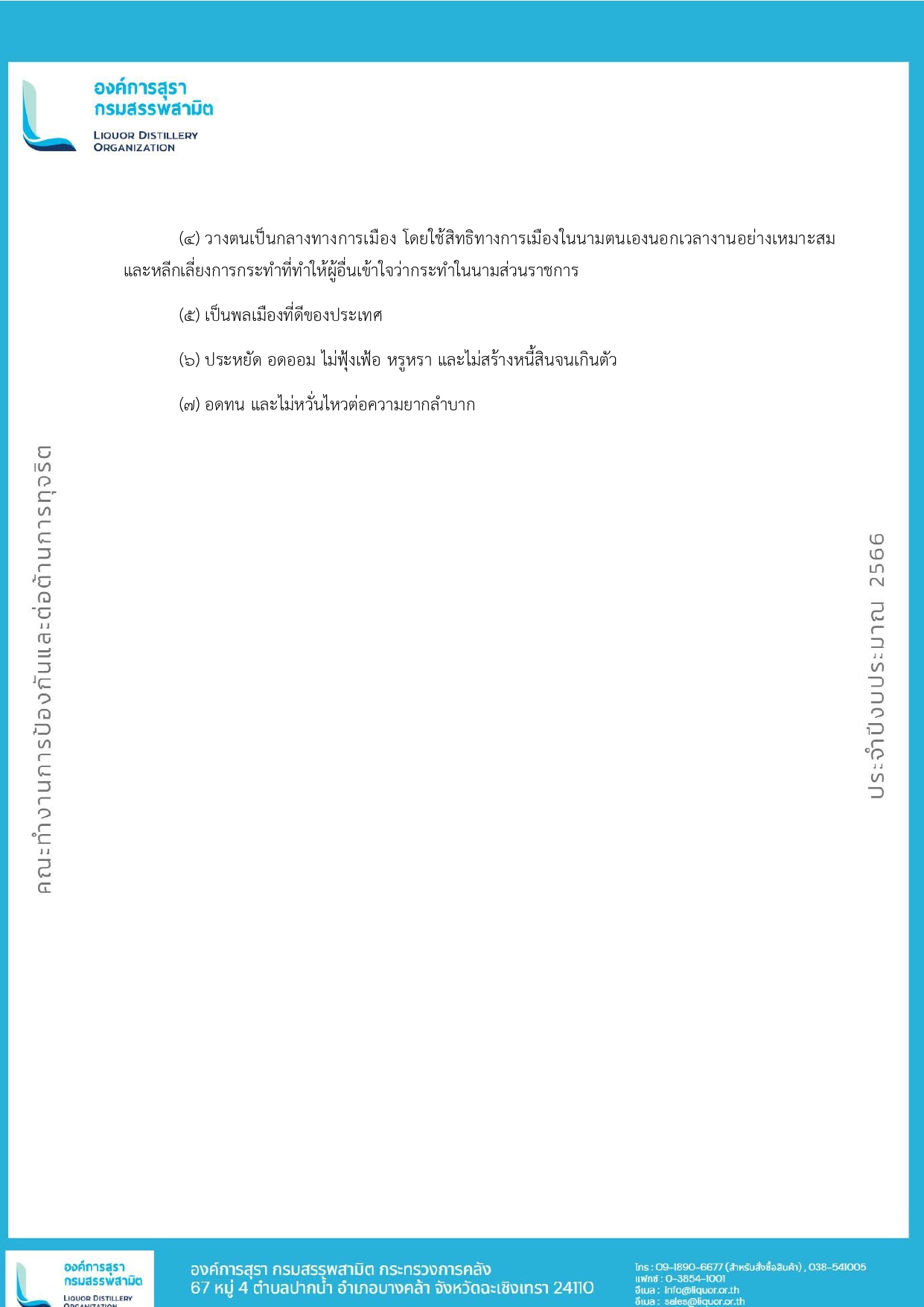 องค์การสุรา
กรมสรรพสามิต
LIQUOR DISTILLERY
ORGANIZATION

(๔) วางตนเป็นกลางทางการเมือง โดยใช้สิทธิทางการเมืองในนามตนเองนอกเวลางานอย่างเหมาะสม และหลีกเลี่ยงการกระทำที่ทำให้ผู้อื่นเข้าใจว่ากระทำในนามส่วนราชการ

(๕) เป็นพลเมืองที่ดีของประเทศ

(๖) ประหยัด อดออม ไม่ฟุ้งเฟ้อ หรูหรา และไม่สร้างหนี้สินจนเกินตัว

(๗) อดทน และไม่หวั่นไหวต่อความยากลำบาก

คณะทำงานการป้องกันและต่อต้านการทุจริต

ประจำปีงบประมาณ 2566

องค์การสุรา
กรมสรรพสามิต
LIQUOR DISTILLERY
ORGANIZATION

องค์การสุรา กรมสรรพสามิต กระทรวงการคลัง
67 หมู่ 4 ตำบลปากน้ำ อำเภอบางคล้า จังหวัดฉะเชิงเทรา 24110

โทร : 09-1890-6677 (สำหรับสั่งซื้อสินค้า) , 038-541005
แฟกซ์ : 0-3854-1001
อีเมล : info@liquor.or.th
อีเมล : sales@liquor.or.th